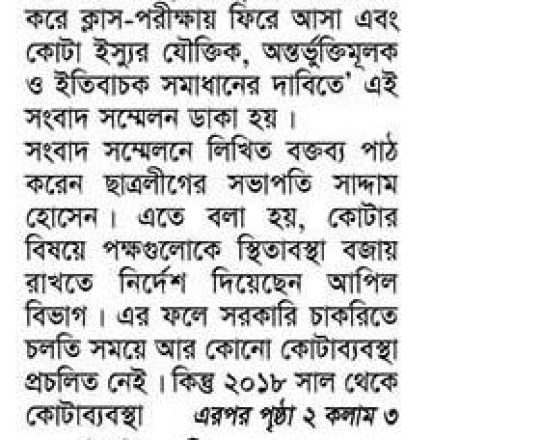 করে ক্লাস-পরীক্ষায় ফিরে আসা এবং কোটা ইস্যুর যৌক্তিক, অন্তর্ভুক্তিমূলক ও ইতিবাচক সমাধানের দাবিতে' এই সংবাদ সম্মেলন ডাকা হয়।

সংবাদ সম্মেলনে লিখিত বক্তব্য পাঠ করেন ছাত্রলীগের সভাপতি সাদ্দাম হোসেন। এতে বলা হয়, কোটার বিষয়ে পক্ষগুলোকে স্থিতাবস্থা বজায় রাখতে নির্দেশ দিয়েছেন আপিল বিভাগ। এর ফলে সরকারি চাকরিতে চলতি সময়ে আর কোনো কোটাব্যবস্থা প্রচলিত নেই। কিন্তু ২০১৮ সাল থেকে কোটাব্যবস্থা এরপর পৃষ্ঠা ২ কলাম ৩